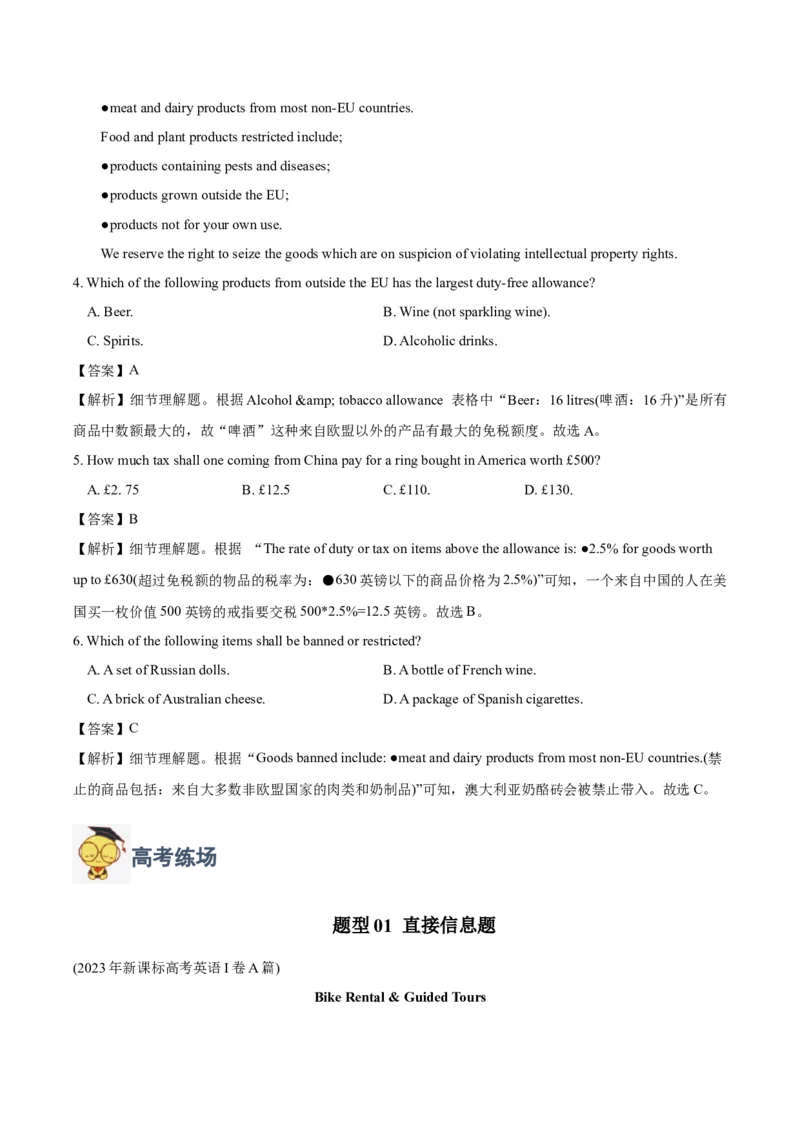 ●meat and dairy products from most non-EU countries.

Food and plant products restricted include;

●products containing pests and diseases;

●products grown outside the EU;

●products not for your own use.

We reserve the right to seize the goods which are on suspicion of violating intellectual property rights.

4. Which of the following products from outside the EU has the largest duty-free allowance?

A. Beer.
B. Wine (not sparkling wine).
C. Spirits.
D. Alcoholic drinks.

【答案】A

【解析】细节理解题。根据 Alcohol &amp; tobacco allowance 表格中“Beer：16 litres(啤酒：16 升)”是所有商品中数额最大的，故“啤酒”这种来自欧盟以外的产品有最大的免税额度。故选 A。

5. How much tax shall one coming from China pay for a ring bought in America worth £500?

A. £2. 75
B. £12.5
C. £110.
D. £130.

【答案】B

【解析】细节理解题。根据 “The rate of duty or tax on items above the allowance is: ●2.5% for goods worth up to £630(超过免税额的物品的税率为：●630 英镑以下的商品价格为 2.5%)”可知，一个来自中国的人在美国买一枚价值 500 英镑的戒指要交税 500*2.5%=12.5 英镑。故选 B。

6. Which of the following items shall be banned or restricted?

A. A set of Russian dolls.
B. A bottle of French wine.
C. A brick of Australian cheese.
D. A package of Spanish cigarettes.

【答案】C

【解析】细节理解题。根据“Goods banned include: ●meat and dairy products from most non-EU countries.(禁止的商品包括：来自大多数非欧盟国家的肉类和奶制品)”可知，澳大利亚奶酪砖会被禁止带入。故选 C。

高考练场

题型 01 直接信息题

(2023 年新课标高考英语 I 卷 A 篇)

Bike Rental & Guided Tours